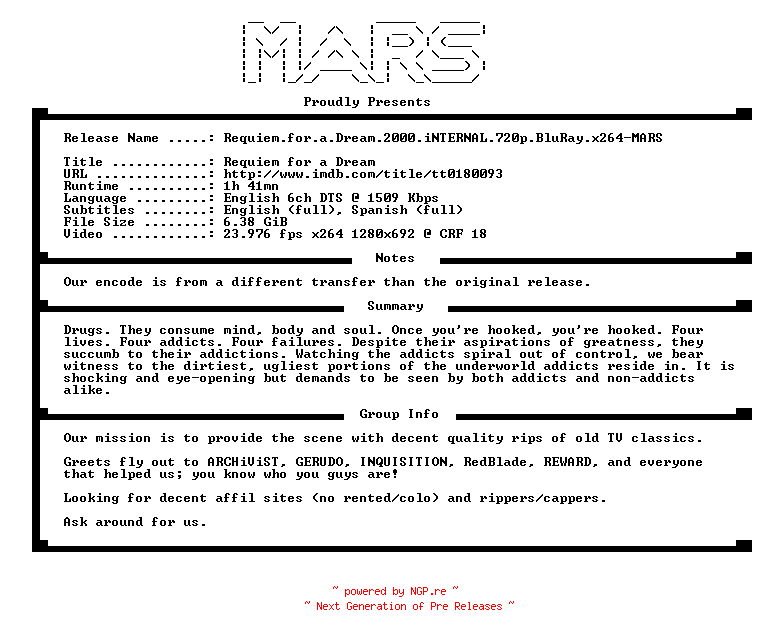 MARS

Proudly Presents

Release Name .....: Requiem.for.a.Dream.2000.iNTERNAL.720p.BluRay.x264-MARS

Title ............: Requiem for a Dream
URL ..............: http://www.imdb.com/title/tt0180093
Runtime ..........: 1h 41mn
Language .........: English 6ch DTS @ 1509 Kbps
Subtitles ........: English (full), Spanish (full)
File Size ........: 6.38 GiB
Video ............: 23.976 fps x264 1280x692 @ CRF 18

Notes

Our encode is from a different transfer than the original release.

Summary

Drugs. They consume mind, body and soul. Once you're hooked, you're hooked. Four lives. Four addicts. Four failures. Despite their aspirations of greatness, they succumb to their addictions. Watching the addicts spiral out of control, we bear witness to the dirtiest, ugliest portions of the underworld addicts reside in. It is shocking and eye-opening but demands to be seen by both addicts and non-addicts alike.

Group Info

Our mission is to provide the scene with decent quality rips of old TV classics.

Greets fly out to ARCHiViST, GERUDO, INQUISITION, RedBlade, REWARD, and everyone that helped us; you know who you guys are!

Looking for decent affil sites (no rented/colo) and rippers/cappers.

Ask around for us.

~ powered by NGP.re ~
~ Next Generation of Pre Releases ~